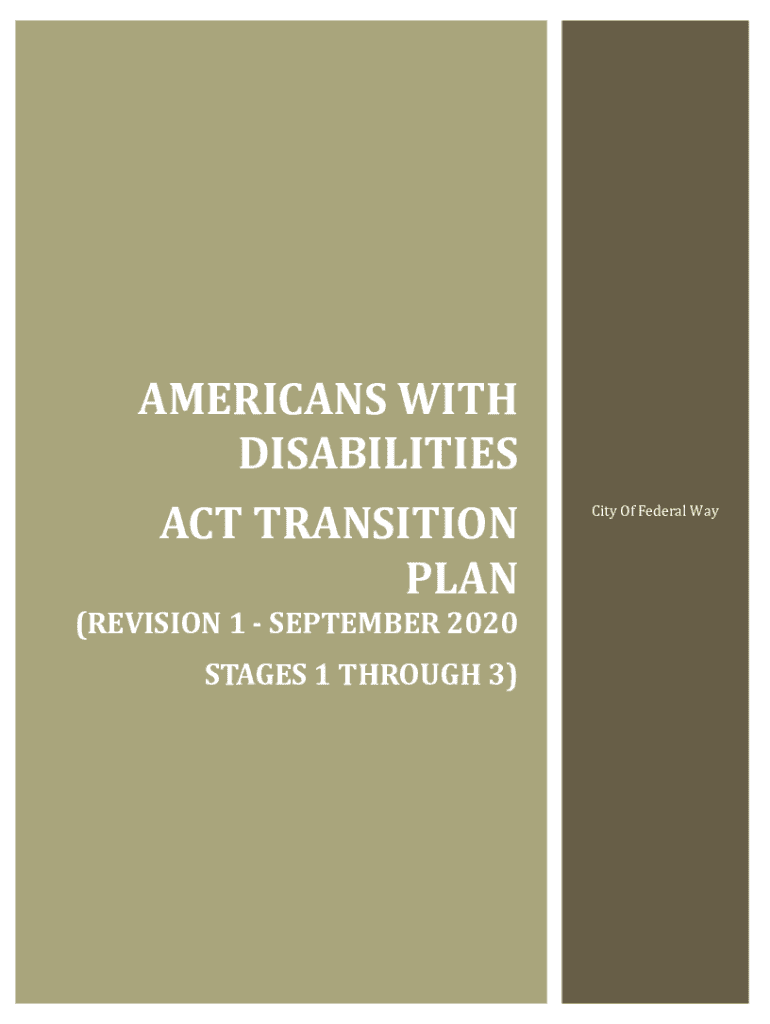 AMERICANS WITH DISABILITIES
ACT TRANSITION PLAN
(REVISION 1 - SEPTEMBER 2020
STAGES 1 THROUGH 3)

City Of Federal Way